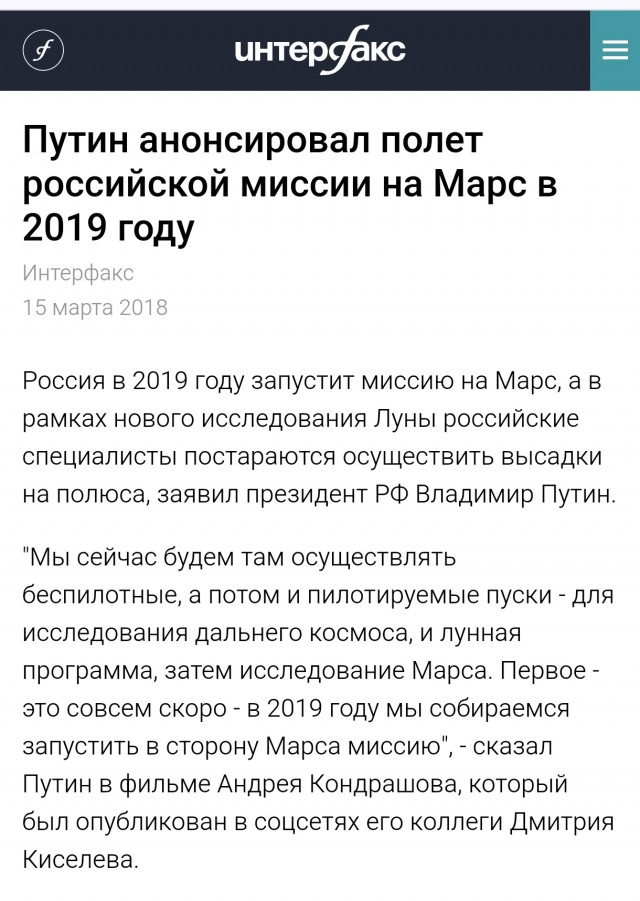 интерфакс

Путин анонсировал полет российской миссии на Марс в 2019 году

Интерфакс
15 марта 2018

Россия в 2019 году запустит миссию на Марс, а в рамках нового исследования Луны российские специалисты постараются осуществить высадки на полюса, заявил президент РФ Владимир Путин.

"Мы сейчас будем там осуществлять беспилотные, а потом и пилотируемые пуски - для исследования дальнего космоса, и лунная программа, затем исследование Марса. Первое - это совсем скоро - в 2019 году мы собираемся запустить в сторону Марса миссию", - сказал Путин в фильме Андрея Кондрашова, который был опубликован в соцсетях его коллеги Дмитрия Киселева.